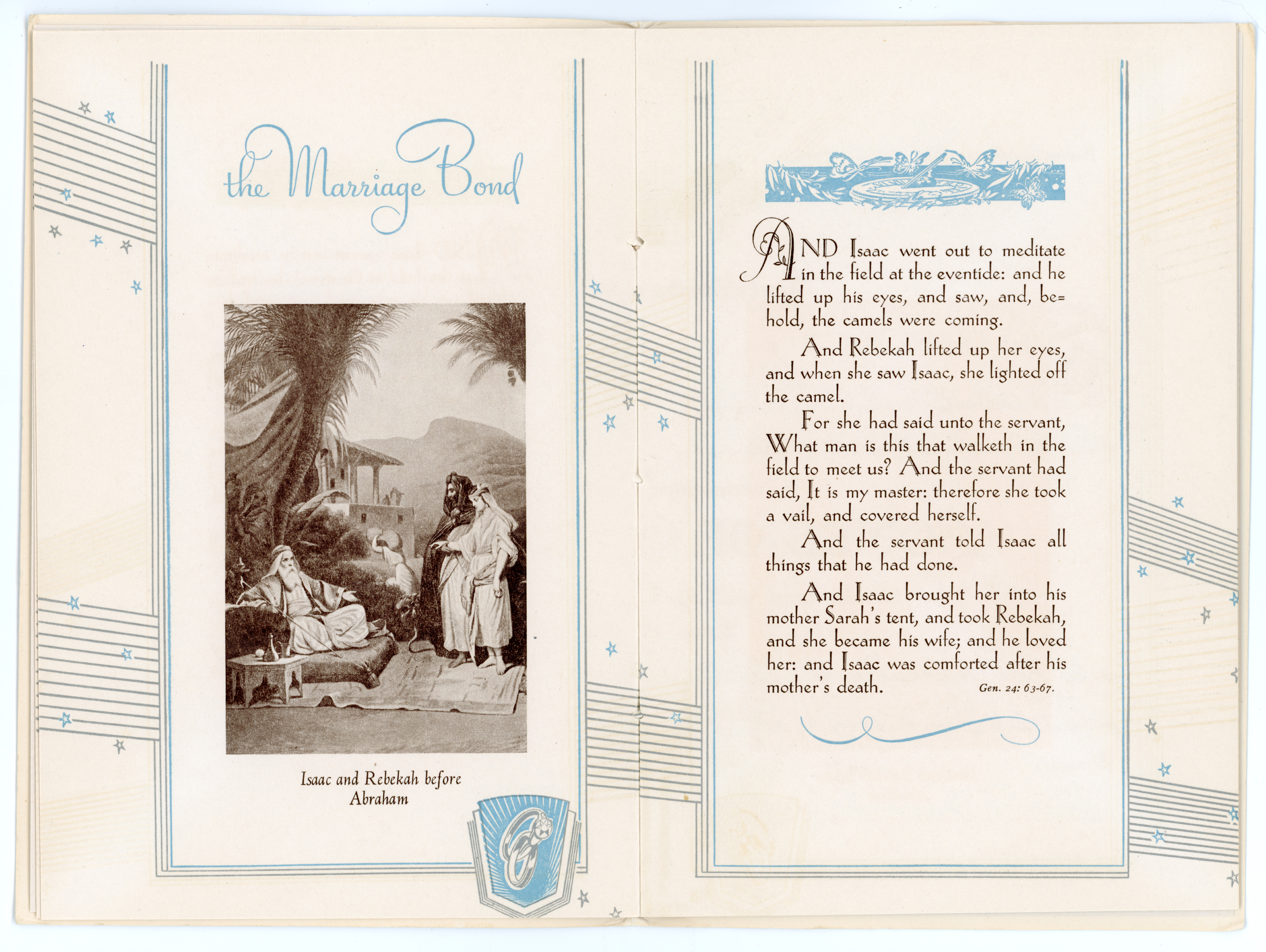 the Marriage Bond

Isaac and Rebekah before Abraham

AND Isaac went out to meditate in the field at the eventide: and he lifted up his eyes, and saw, and, behold, the camels were coming.

And Rebekah lifted up her eyes, and when she saw Isaac, she lighted off the camel.

For she had said unto the servant, What man is this that walketh in the field to meet us? And the servant had said, It is my master: therefore she took a vail, and covered herself.

And the servant told Isaac all things that he had done.

And Isaac brought her into his mother Sarah's tent, and took Rebekah, and she became his wife; and he loved her: and Isaac was comforted after his mother's death. Gen. 24: 63-67.